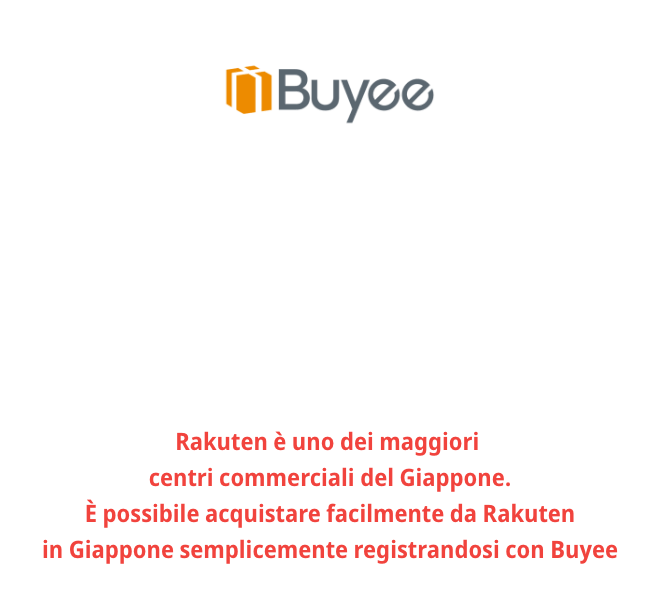 Buyee

Rakuten è uno dei maggiori centri commerciali del Giappone.
È possibile acquistare facilmente da Rakuten in Giappone semplicemente registrandosi con Buyee